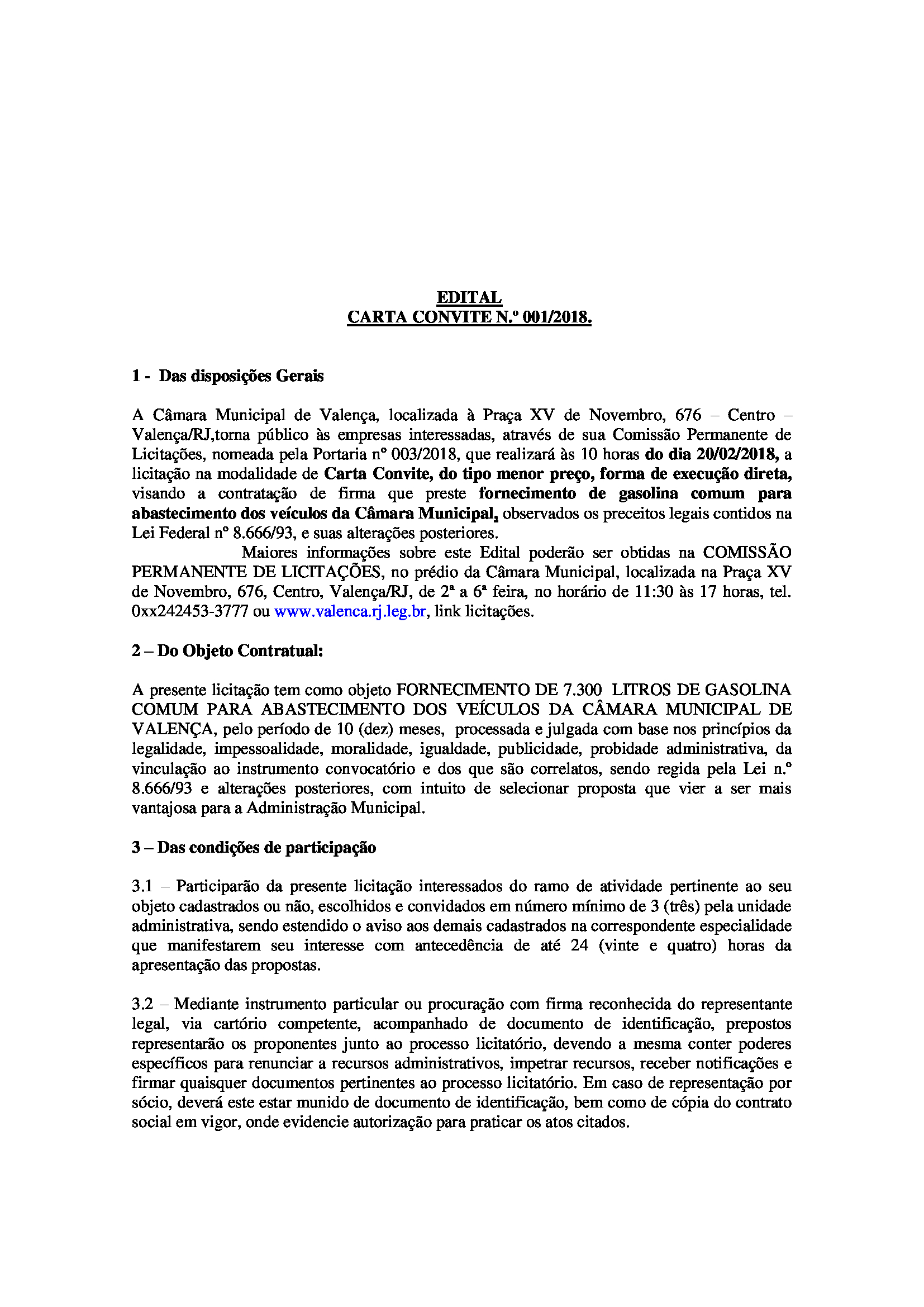 EDITAL
CARTA CONVITE N.º 001/2018.

1 - Das disposições Gerais

A Câmara Municipal de Valença, localizada à Praça XV de Novembro, 676 – Centro – Valença/RJ,torna público às empresas interessadas, através de sua Comissão Permanente de Licitações, nomeada pela Portaria nº 003/2018, que realizará às 10 horas do dia 20/02/2018, a licitação na modalidade de Carta Convite, do tipo menor preço, forma de execução direta, visando a contratação de firma que preste fornecimento de gasolina comum para abastecimento dos veículos da Câmara Municipal, observados os preceitos legais contidos na Lei Federal nº 8.666/93, e suas alterações posteriores.

Maiores informações sobre este Edital poderão ser obtidas na COMISSÃO PERMANENTE DE LICITAÇÕES, no prédio da Câmara Municipal, localizada na Praça XV de Novembro, 676, Centro, Valença/RJ, de 2ª a 6ª feira, no horário de 11:30 às 17 horas, tel. 0xx242453-3777 ou www.valenca.rj.leg.br, link licitações.

2 – Do Objeto Contratual:

A presente licitação tem como objeto FORNECIMENTO DE 7.300 LITROS DE GASOLINA COMUM PARA ABASTECIMENTO DOS VEÍCULOS DA CÂMARA MUNICIPAL DE VALENÇA, pelo período de 10 (dez) meses, processada e julgada com base nos princípios da legalidade, impessoalidade, moralidade, igualdade, publicidade, probidade administrativa, da vinculação ao instrumento convocatório e dos que são correlatos, sendo regida pela Lei n.º 8.666/93 e alterações posteriores, com intuito de selecionar proposta que vier a ser mais vantajosa para a Administração Municipal.

3 – Das condições de participação

3.1 – Participarão da presente licitação interessados do ramo de atividade pertinente ao seu objeto cadastrados ou não, escolhidos e convidados em número mínimo de 3 (três) pela unidade administrativa, sendo estendido o aviso aos demais cadastrados na correspondente especialidade que manifestarem seu interesse com antecedência de até 24 (vinte e quatro) horas da apresentação das propostas.

3.2 – Mediante instrumento particular ou procuração com firma reconhecida do representante legal, via cartório competente, acompanhado de documento de identificação, prepostos representarão os proponentes junto ao processo licitatório, devendo a mesma conter poderes específicos para renunciar a recursos administrativos, impetrar recursos, receber notificações e firmar quaisquer documentos pertinentes ao processo licitatório. Em caso de representação por sócio, deverá este estar munido de documento de identificação, bem como de cópia do contrato social em vigor, onde evidencie autorização para praticar os atos citados.